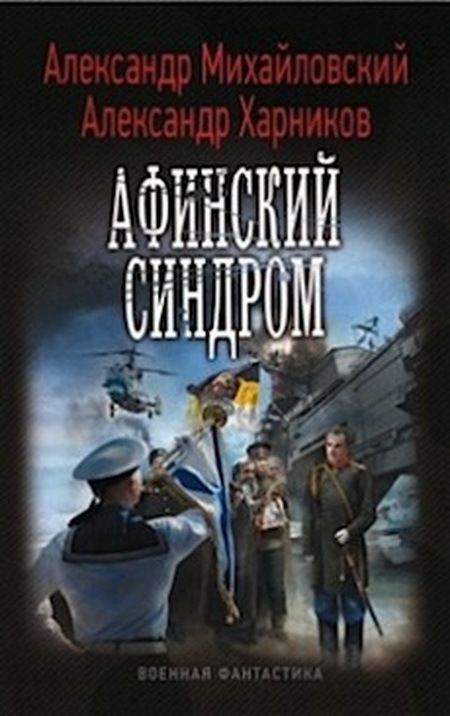 Александр Михайловский
Александр Харников

АФИНСКИЙ СИНДРОМ

ВОЕННАЯ ФАНТАСТИКА